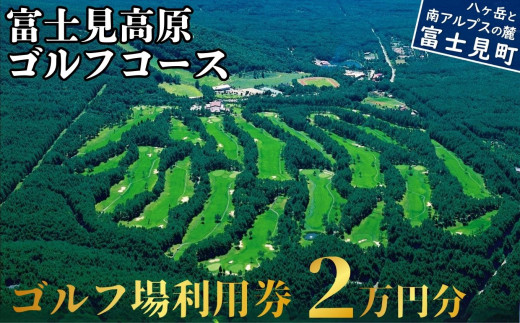 富士見高原
ゴルフコース

八ヶ岳と
南アルプスの麓
富士見町

ゴルフ場利用券 2万円分